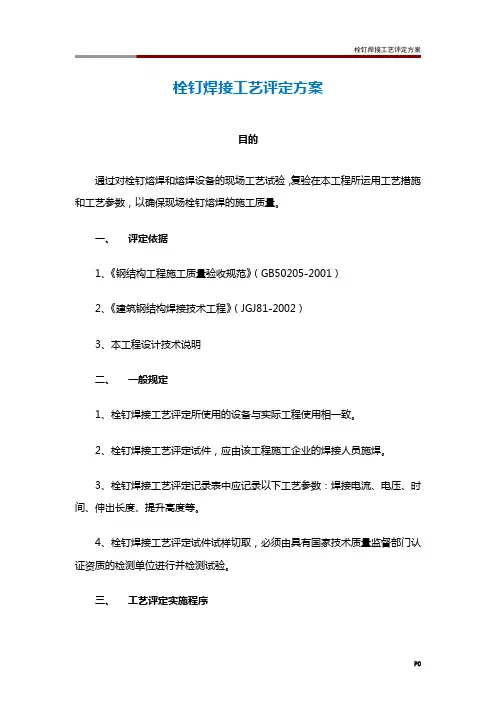 栓钉焊接工艺评定方案

栓钉焊接工艺评定方案

目的

通过对栓钉熔焊和熔焊设备的现场工艺试验，复验在本工程所运用工艺措施和工艺参数，以确保现场栓钉熔焊的施工质量。

一、 评定依据

1、《钢结构工程施工质量验收规范》（GB50205-2001）

2、《建筑钢结构焊接技术工程》（JGJ81-2002）

3、本工程设计技术说明

二、 一般规定

1、栓钉焊接工艺评定所使用的设备与实际工程使用相一致。

2、栓钉焊接工艺评定试件，应由该工程施工企业的焊接人员施焊。

3、栓钉焊接工艺评定记录表中应记录以下工艺参数：焊接电流、电压、时间、伸出长度、提升高度等。

4、栓钉焊接工艺评定试件试样切取，必须由具有国家技术质量监督部门认证资质的检测单位进行并检测试验。

三、 工艺评定实施程序

P0